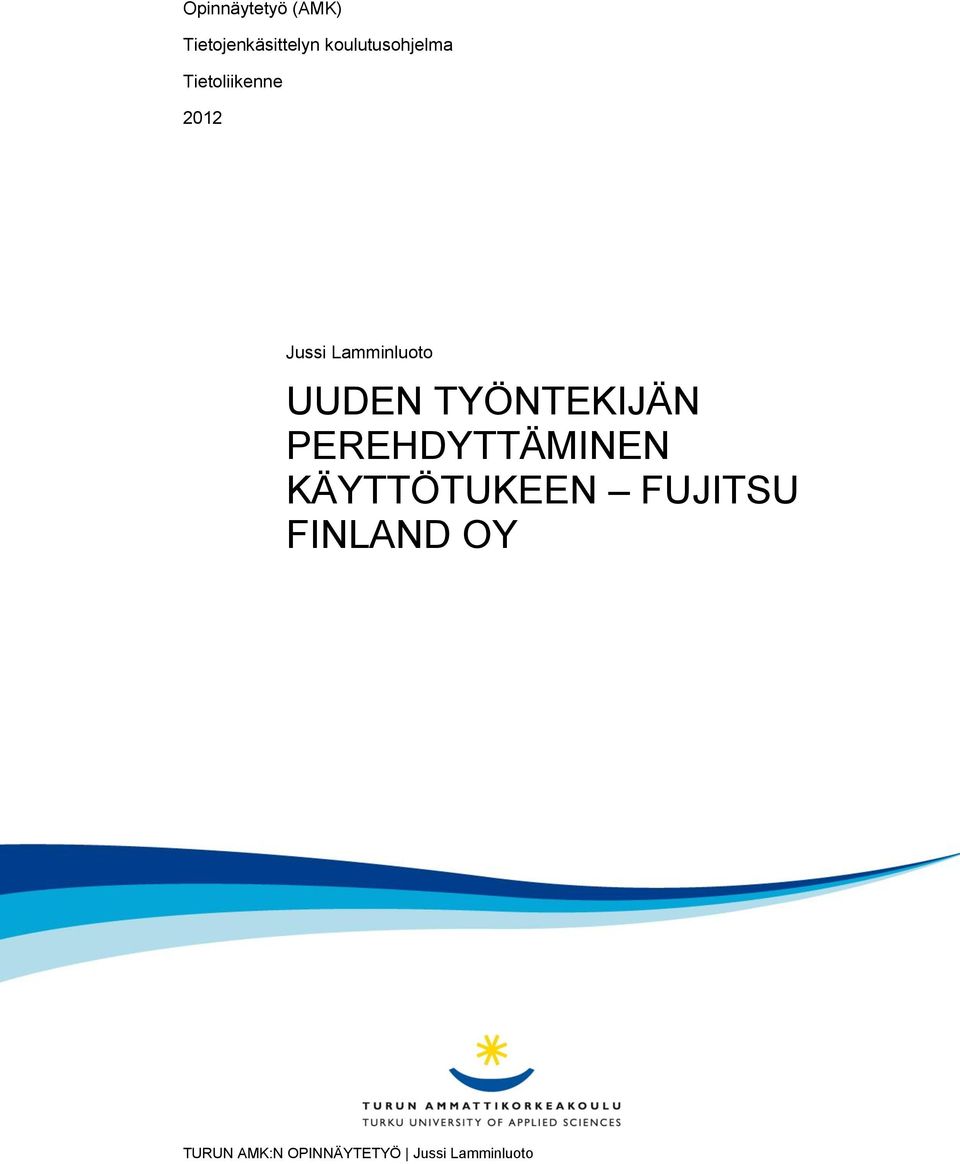 Opinnäytetyö (AMK)

Tietojenkäsittelyn koulutusohjelma

Tietoliikenne

2012

Jussi Lamminluoto

UUDEN TYÖNTEKIJÄN PEREHDYTTÄMINEN KÄYTTÖTUKEEN – FUJITSU FINLAND OY

TURUN AMMATTIKORKEAKOULU
TURKU UNIVERSITY OF APPLIED SCIENCES

TURUN AMK:N OPINNÄYTETYÖ | Jussi Lamminluoto